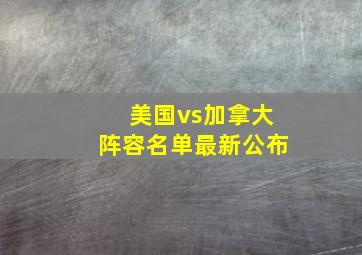 美国vs加拿大
阵容名单最新公布